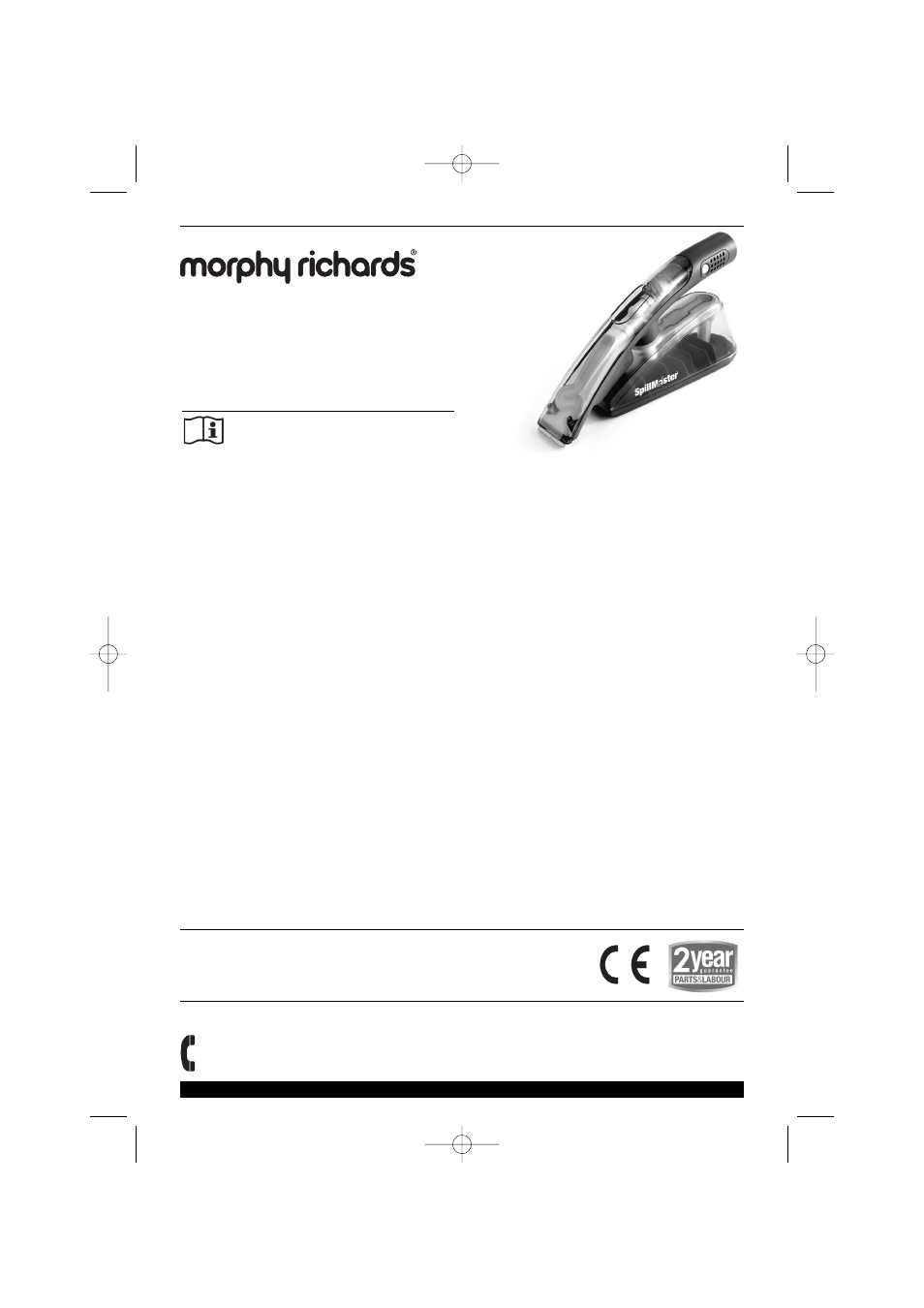 morphy richards®

SpillMaster

CE

2year guarantee PARTS&LABOUR